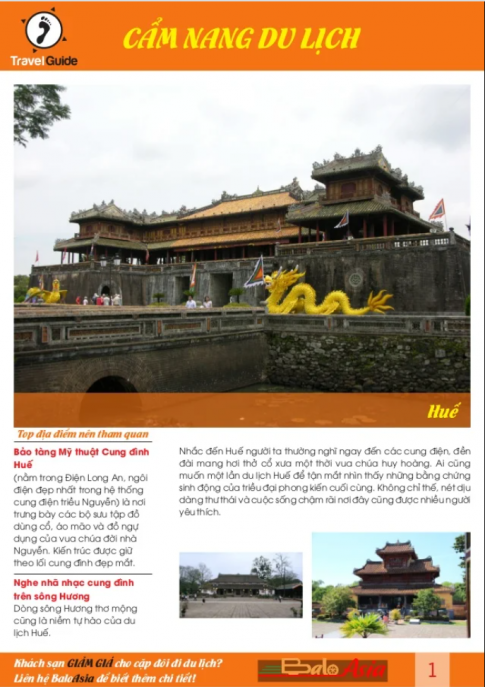 Travel Guide

CẨM NANG DU LỊCH

Huế

Top địa điểm nên tham quan

Bảo tàng Mỹ thuật Cung đình Huế

(nằm trong Điện Long An, ngôi điện đẹp nhất trong hệ thống cung điện triều Nguyễn) là nơi trưng bày các bộ sưu tập đồ dùng cổ, áo mão và đồ ngự dụng của vua chúa đời nhà Nguyễn. Kiến trúc được giữ theo lối cung đình đẹp mắt.

Nghe nhã nhạc cung đình trên sông Hương

Dòng sông Hương thơ mộng cũng là niềm tự hào của du lịch Huế.

Nhắc đến Huế người ta thường nghĩ ngay đến các cung điện, đền đài mang hơi thở cổ xưa một thời vua chúa huy hoàng. Ai cũng muốn một lần du lịch Huế để tận mắt nhìn thấy những bằng chứng sinh động của triều đại phong kiến cuối cùng. Không chỉ thế, nét dịu dàng thư thái và cuộc sống chậm rãi nơi đây cũng được nhiều người yêu thích.

Khách sạn GIẢM GIÁ cho cặp đôi đi du lịch?
Liên hệ BaloAsia để biết thêm chi tiết!

BaloAsia

1